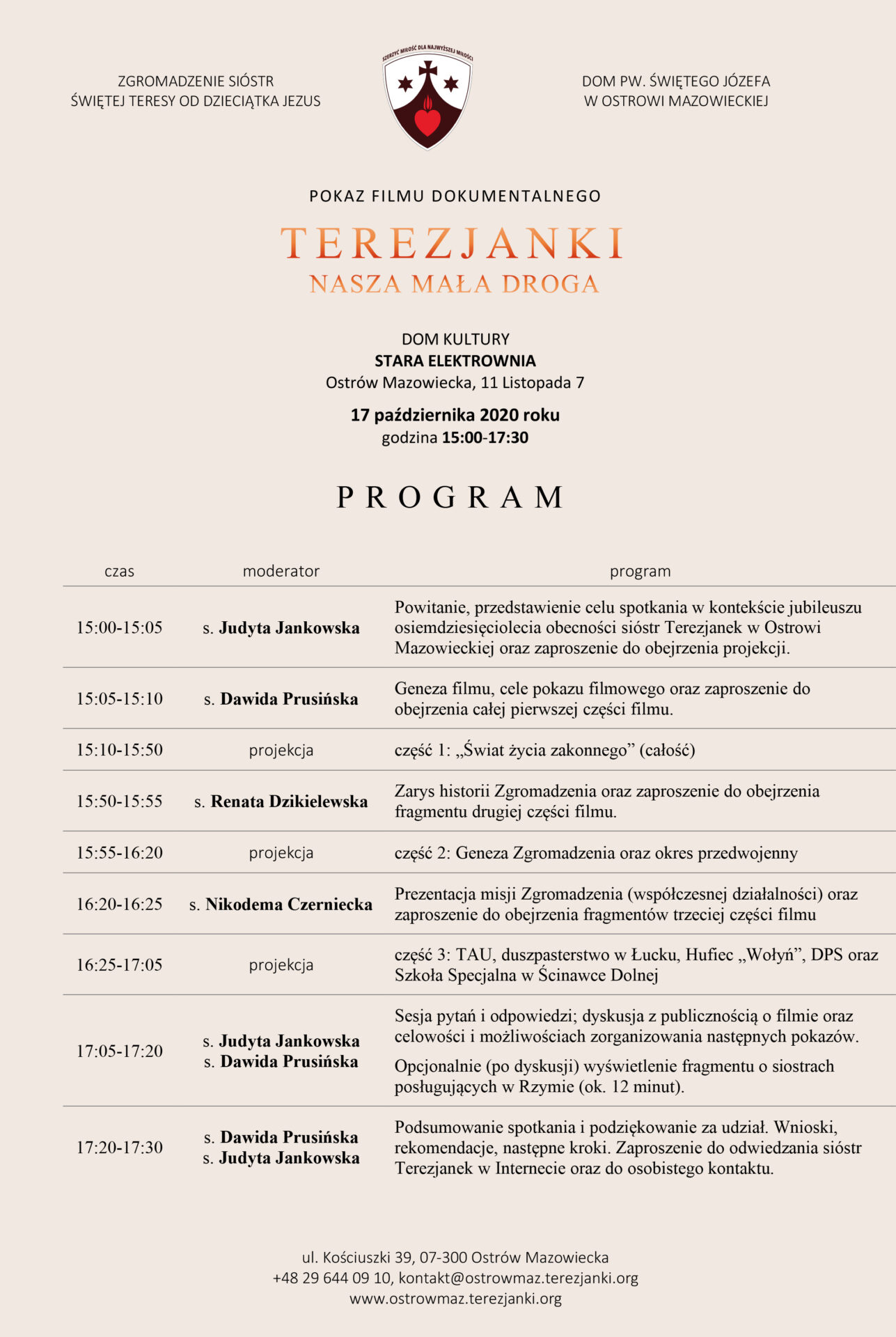 ZGROMADZENIE SIÓSTR
ŚWIĘTEJ TERESY OD DZIECIĄTKA JEZUS

SZERZYĆ MIŁOŚĆ DLA NAJWYŻSZEJ MIŁOŚCI

DOM PW. ŚWIĘTEGO JÓZEFA
W OSTROWI MAZOWIECKIEJ

POKAZ FILMU DOKUMENTALNEGO

TEREZJANKI
NASZA MAŁA DROGA

DOM KULTURY
STARA ELEKTROWNIA
Ostrów Mazowiecka, 11 Listopada 7

17 października 2020 roku
godzina 15:00-17:30

PROGRAM

| czas | moderator | program |
|---|---|---|
| 15:00-15:05 | s. Judyta Jankowska | Powitanie, przedstawienie celu spotkania w kontekście jubileuszu osiemdziesięciolecia obecności sióstr Terezjanek w Ostrowi Mazowieckiej oraz zaproszenie do obejrzenia projekcji. |
| 15:05-15:10 | s. Dawida Prusińska | Geneza filmu, cele pokazu filmowego oraz zaproszenie do obejrzenia całej pierwszej części filmu. |
| 15:10-15:50 | projekcja | część 1: „Świat życia zakonnego” (całość) |
| 15:50-15:55 | s. Renata Dzikielewska | Zarys historii Zgromadzenia oraz zaproszenie do obejrzenia fragmentu drugiej części filmu. |
| 15:55-16:20 | projekcja | część 2: Geneza Zgromadzenia oraz okres przedwojenny |
| 16:20-16:25 | s. Nikodema Czerniecka | Prezentacja misji Zgromadzenia (współczesnej działalności) oraz zaproszenie do obejrzenia fragmentów trzeciej części filmu |
| 16:25-17:05 | projekcja | część 3: TAU, duszpasterstwo w Łucku, Hufiec „Wołyń”, DPS oraz Szkoła Specjalna w Ścinawce Dolnej |
| 17:05-17:20 | s. Judyta Jankowska s. Dawida Prusińska | Sesja pytań i odpowiedzi; dyskusja z publicznością o filmie oraz celowości i możliwościach zorganizowania następnych pokazów. Opcjonalnie (po dyskusji) wyświetlenie fragmentu o siostrach posługujących w Rzymie (ok. 12 minut). |
| 17:20-17:30 | s. Dawida Prusińska s. Judyta Jankowska | Podsumowanie spotkania i podziękowanie za udział. Wnioski, rekomendacje, następne kroki. Zaproszenie do odwiedzania sióstr Terezjanek w Internecie oraz do osobistego kontaktu. |

ul. Kościuszki 39, 07-300 Ostrów Mazowiecka
+48 29 644 09 10, kontakt@ostrowmaz.terezjanki.org
www.ostrowmaz.terezjanki.org